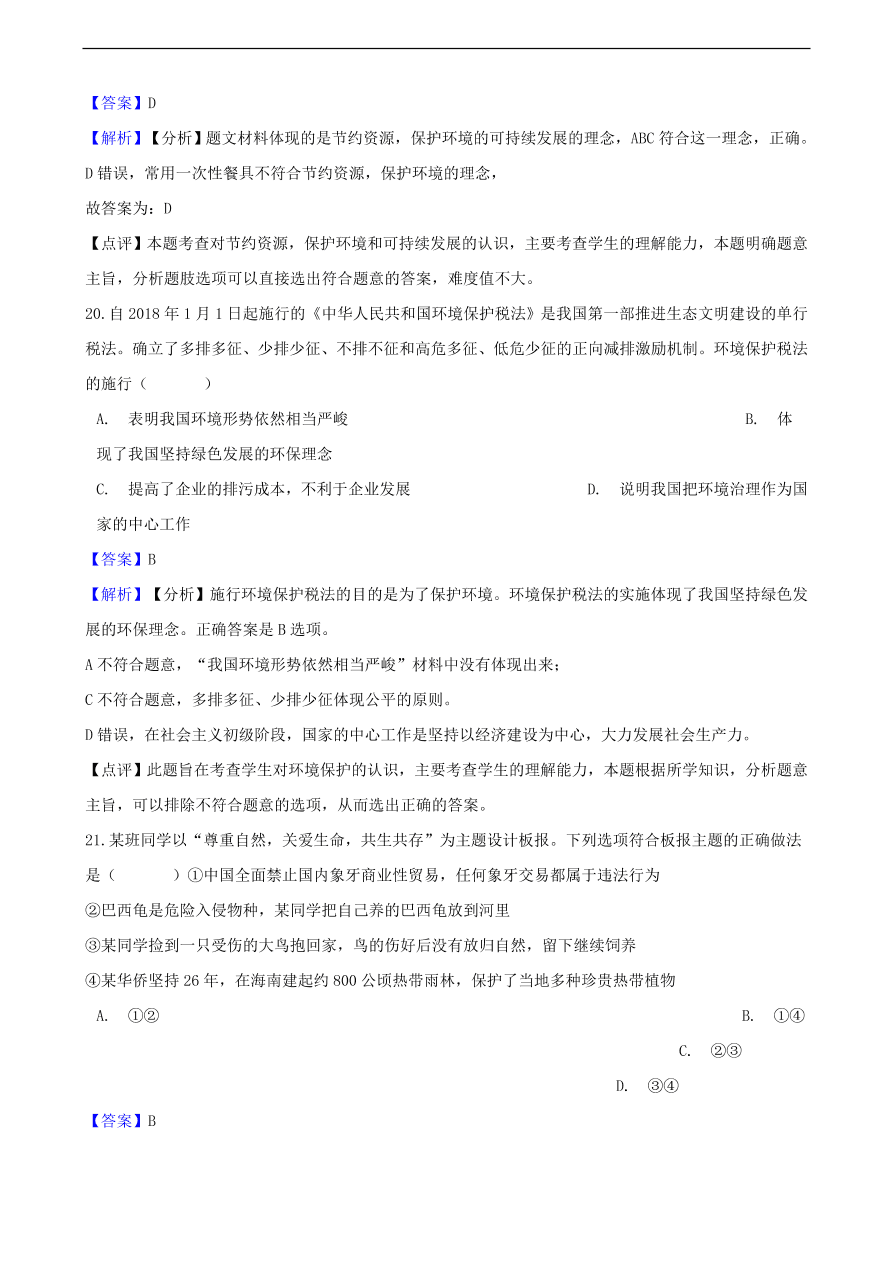 【答案】D

【解析】【分析】题文材料体现的是节约资源，保护环境的可持续发展的理念，ABC 符合这一理念，正确。D 错误，常用一次性餐具不符合节约资源，保护环境的理念，

故答案为：D

【点评】本题考查对节约资源，保护环境和可持续发展的认识，主要考查学生的理解能力，本题明确题意主旨，分析题肢选项可以直接选出符合题意的答案，难度值不大。

20.自 2018 年 1 月 1 日起施行的《中华人民共和国环境保护税法》是我国第一部推进生态文明建设的单行税法。确立了多排多征、少排少征、不排不征和高危多征、低危少征的正向减排激励机制。环境保护税法的施行（　　）

A. 表明我国环境形势依然相当严峻

B. 体现了我国坚持绿色发展的环保理念

C. 提高了企业的排污成本，不利于企业发展

D. 说明我国把环境治理作为国家的中心工作

【答案】B

【解析】【分析】施行环境保护税法的目的是为了保护环境。环境保护税法的实施体现了我国坚持绿色发展的环保理念。正确答案是 B 选项。

A 不符合题意，“我国环境形势依然相当严峻”材料中没有体现出来；

C 不符合题意，多排多征、少排少征体现公平的原则。

D 错误，在社会主义初级阶段，国家的中心工作是坚持以经济建设为中心，大力发展社会生产力。

【点评】此题旨在考查学生对环境保护的认识，主要考查学生的理解能力，本题根据所学知识，分析题意主旨，可以排除不符合题意的选项，从而选出正确的答案。

21.某班同学以“尊重自然，关爱生命，共生共存”为主题设计板报。下列选项符合板报主题的正确做法是（　　）①中国全面禁止国内象牙商业性贸易，任何象牙交易都属于违法行为

②巴西龟是危险入侵物种，某同学把自己养的巴西龟放到河里

③某同学捡到一只受伤的大鸟抱回家，鸟的伤好后没有放归自然，留下继续饲养

④某华侨坚持 26 年，在海南建起约 800 公顷热带雨林，保护了当地多种珍贵热带植物

A. ①②

B. ①④

C. ②③

D. ③④

【答案】B